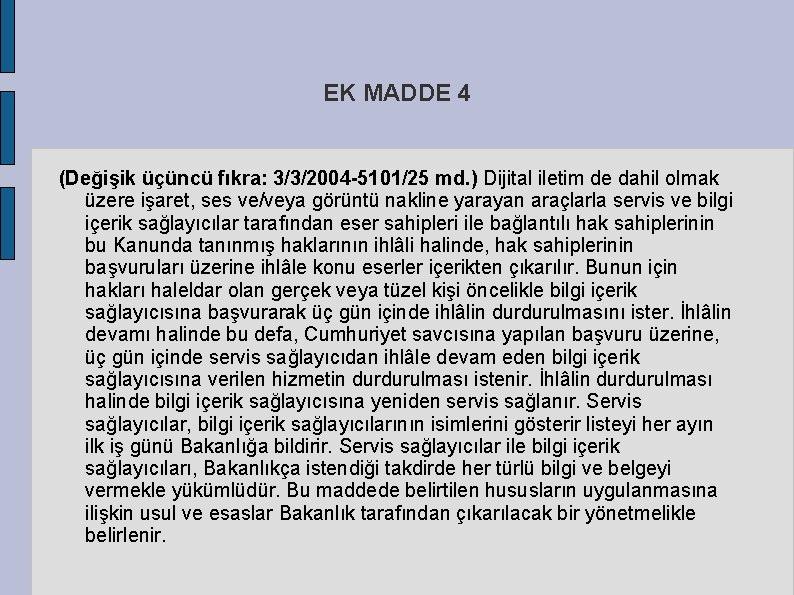 EK MADDE 4

(Değişik üçüncü fıkra: 3/3/2004-5101/25 md.) Dijital iletim de dahil olmak üzere işaret, ses ve/veya görüntü nakline yarayan araçlarla servis ve bilgi içerik sağlayıcılar tarafından eser sahipleri ile bağlantılı hak sahiplerinin bu Kanunda tanınmış haklarının ihlâli halinde, hak sahiplerinin başvuruları üzerine ihlâle konu eserler içerikten çıkarılır. Bunun için hakları haleldar olan gerçek veya tüzel kişi öncelikle bilgi içerik sağlayıcısına başvurarak üç gün içinde ihlâlin durdurulmasını ister. İhlâlin devamı halinde bu defa, Cumhuriyet savcısına yapılan başvuru üzerine, üç gün içinde servis sağlayıcıdan ihlâle devam eden bilgi içerik sağlayıcısına verilen hizmetin durdurulması istenir. İhlâlin durdurulması halinde bilgi içerik sağlayıcısına yeniden servis sağlanır. Servis sağlayıcılar, bilgi içerik sağlayıcılarının isimlerini gösterir listeyi her ayın ilk iş günü Bakanlığa bildirir. Servis sağlayıcılar ile bilgi içerik sağlayıcıları, Bakanlıkça istendiği takdirde her türlü bilgi ve belgeyi vermekle yükümlüdür. Bu maddede belirtilen hususların uygulanmasına ilişkin usul ve esaslar Bakanlık tarafından çıkarılacak bir yönetmelikle belirlenir.